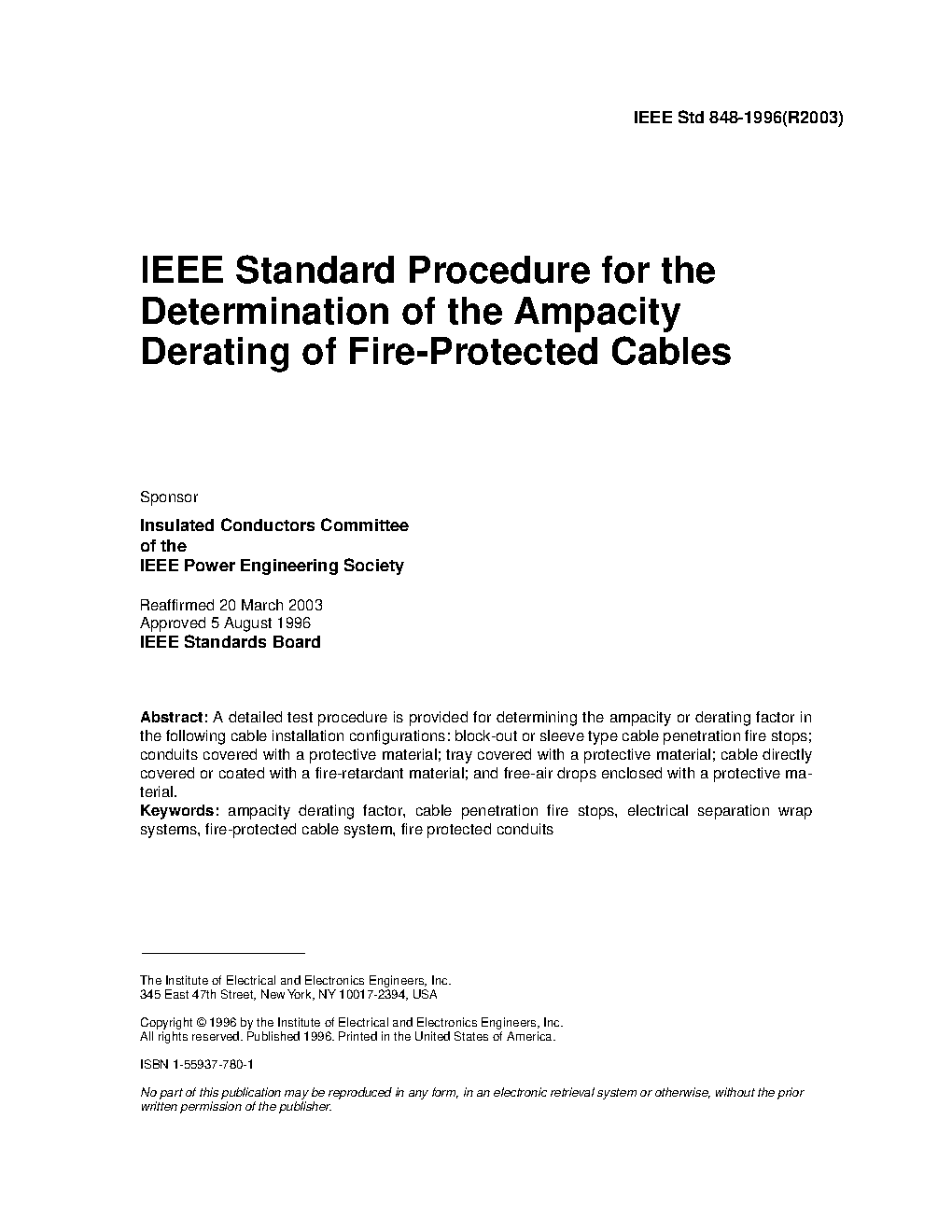 IEEE Std 848-1996(R2003)

IEEE Standard Procedure for the Determination of the Ampacity Derating of Fire-Protected Cables

Sponsor

Insulated Conductors Committee
of the
IEEE Power Engineering Society

Reaffirmed 20 March 2003
Approved 5 August 1996
IEEE Standards Board

Abstract: A detailed test procedure is provided for determining the ampacity or derating factor in the following cable installation configurations: block-out or sleeve type cable penetration fire stops; conduits covered with a protective material; tray covered with a protective material; cable directly covered or coated with a fire-retardant material; and free-air drops enclosed with a protective material.
Keywords: ampacity derating factor, cable penetration fire stops, electrical separation wrap systems, fire-protected cable system, fire protected conduits

The Institute of Electrical and Electronics Engineers, Inc.
345 East 47th Street, New York, NY 10017-2394, USA

Copyright © 1996 by the Institute of Electrical and Electronics Engineers, Inc.
All rights reserved. Published 1996. Printed in the United States of America.

ISBN 1-55937-780-1

No part of this publication may be reproduced in any form, in an electronic retrieval system or otherwise, without the prior written permission of the publisher.